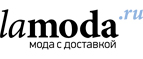 lamoda.ru
мода с доставкой